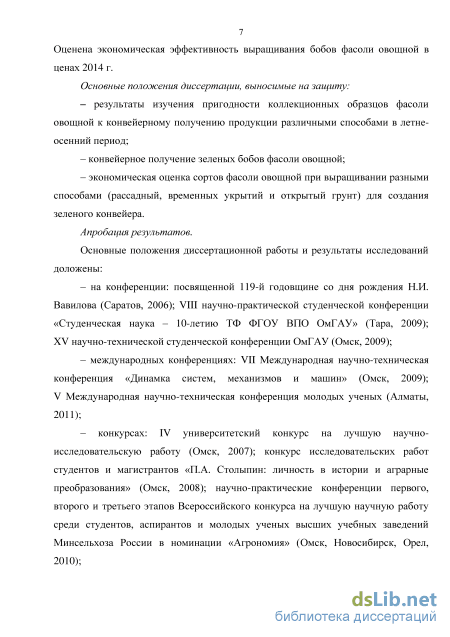 7

Оценена экономическая эффективность выращивания бобов фасоли овощной в ценах 2014 г.

Основные положения диссертации, выносимые на защиту:

– результаты изучения пригодности коллекционных образцов фасоли овощной к конвейерному получению продукции различными способами в летне-осенний период;

– конвейерное получение зеленых бобов фасоли овощной;

– экономическая оценка сортов фасоли овощной при выращивании разными способами (рассадный, временных укрытий и открытый грунт) для создания зеленого конвейера.

Апробация результатов.

Основные положения диссертационной работы и результаты исследований доложены:

– на конференции: посвященной 119-й годовщине со дня рождения Н.И. Вавилова (Саратов, 2006); VIII научно-практической студенческой конференции «Студенческая наука – 10-летию ТФ ФГОУ ВПО ОмГАУ» (Тара, 2009); XV научно-технической студенческой конференции ОмГАУ (Омск, 2009);

– международных конференциях: VII Международная научно-техническая конференция «Динамка систем, механизмов и машин» (Омск, 2009); V Международная научно-техническая конференция молодых ученых (Алматы, 2011);

– конкурсах: IV университетский конкурс на лучшую научно-исследовательскую работу (Омск, 2007); конкурс исследовательских работ студентов и магистрантов «П.А. Столыпин: личность в истории и аграрные преобразования» (Омск, 2008); научно-практические конференции первого, второго и третьего этапов Всероссийского конкурса на лучшую научную работу среди студентов, аспирантов и молодых ученых высших учебных заведений Минсельхоза России в номинации «Агрономия» (Омск, Новосибирск, Орел, 2010);

dsLib.net
библиотека диссертаций